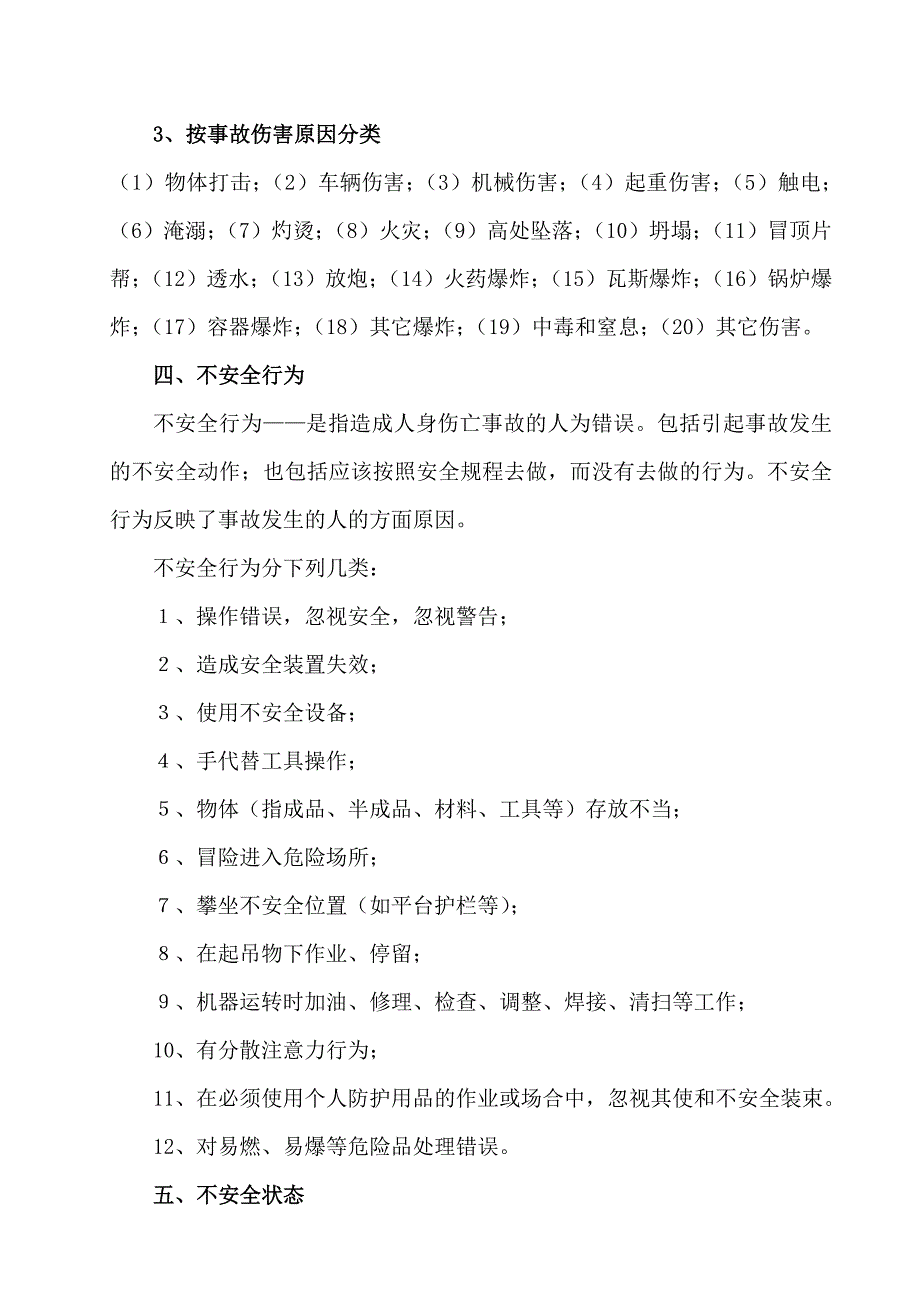 3、按事故伤害原因分类

（1）物体打击；（2）车辆伤害；（3）机械伤害；（4）起重伤害；（5）触电；（6）淹溺；（7）灼烫；（8）火灾；（9）高处坠落；（10）坍塌；（11）冒顶片帮；（12）透水；（13）放炮；（14）火药爆炸；（15）瓦斯爆炸；（16）锅炉爆炸；（17）容器爆炸；（18）其它爆炸；（19）中毒和窒息；（20）其它伤害。

四、不安全行为

不安全行为——是指造成人身伤亡事故的人为错误。包括引起事故发生的不安全动作；也包括应该按照安全规程去做，而没有去做的行为。不安全行为反映了事故发生的人的方面原因。

不安全行为分下列几类：

１、操作错误，忽视安全，忽视警告；

２、造成安全装置失效；

３、使用不安全设备；

４、手代替工具操作；

５、物体（指成品、半成品、材料、工具等）存放不当；

６、冒险进入危险场所；

７、攀坐不安全位置（如平台护栏等）；

８、在起吊物下作业、停留；

９、机器运转时加油、修理、检查、调整、焊接、清扫等工作；

10、有分散注意力行为；

11、在必须使用个人防护用品的作业或场合中，忽视其使和不安全装束。

12、对易燃、易爆等危险品处理错误。

五、不安全状态